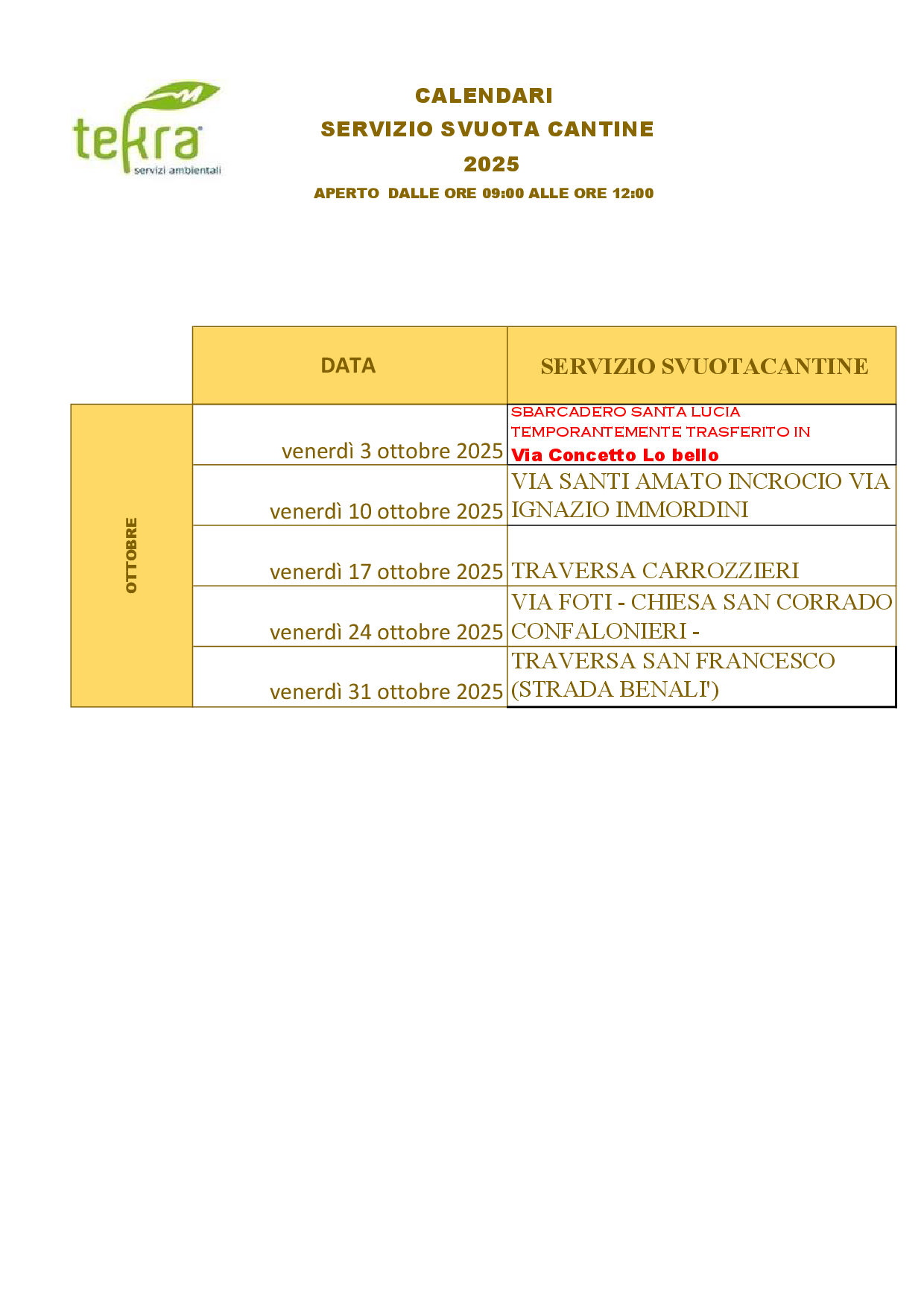 tekra
servizi ambientali

CALENDARI
SERVIZIO SVUOTA CANTINE
2025
APERTO DALLE ORE 09:00 ALLE ORE 12:00

| | DATA | SERVIZIO SVUOTACANTINE |
|---|---|---|
| OTTOBRE | venerdì 3 ottobre 2025 | SBARCADERO SANTA LUCIA TEMPORANTEMENTE TRASFERITO IN Via Concetto Lo bello |
| | venerdì 10 ottobre 2025 | VIA SANTI AMATO INCROCIO VIA IGNAZIO IMMORDINI |
| | venerdì 17 ottobre 2025 | TRAVERSA CARROZZIERI |
| | venerdì 24 ottobre 2025 | VIA FOTI - CHIESA SAN CORRADO CONFALONIERI - |
| | venerdì 31 ottobre 2025 | TRAVERSA SAN FRANCESCO (STRADA BENALI') |